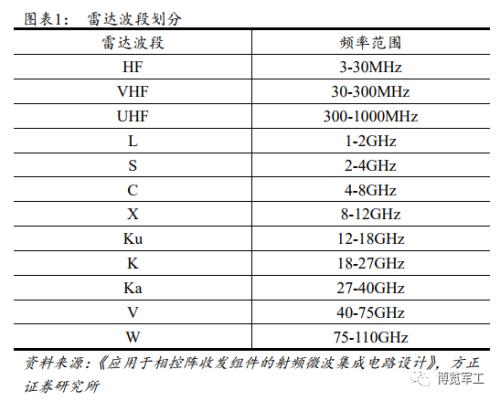 图表1： 雷达波段划分

| 雷达波段 | 频率范围 |
|---|---|
| HF | 3-30MHz |
| VHF | 30-300MHz |
| UHF | 300-1000MHz |
| L | 1-2GHz |
| S | 2-4GHz |
| C | 4-8GHz |
| X | 8-12GHz |
| Ku | 12-18GHz |
| K | 18-27GHz |
| Ka | 27-40GHz |
| V | 40-75GHz |
| W | 75-110GHz |

资料来源：《应用于相控阵收发组件的射频微波集成电路设计》，方正证券研究所

博览军工